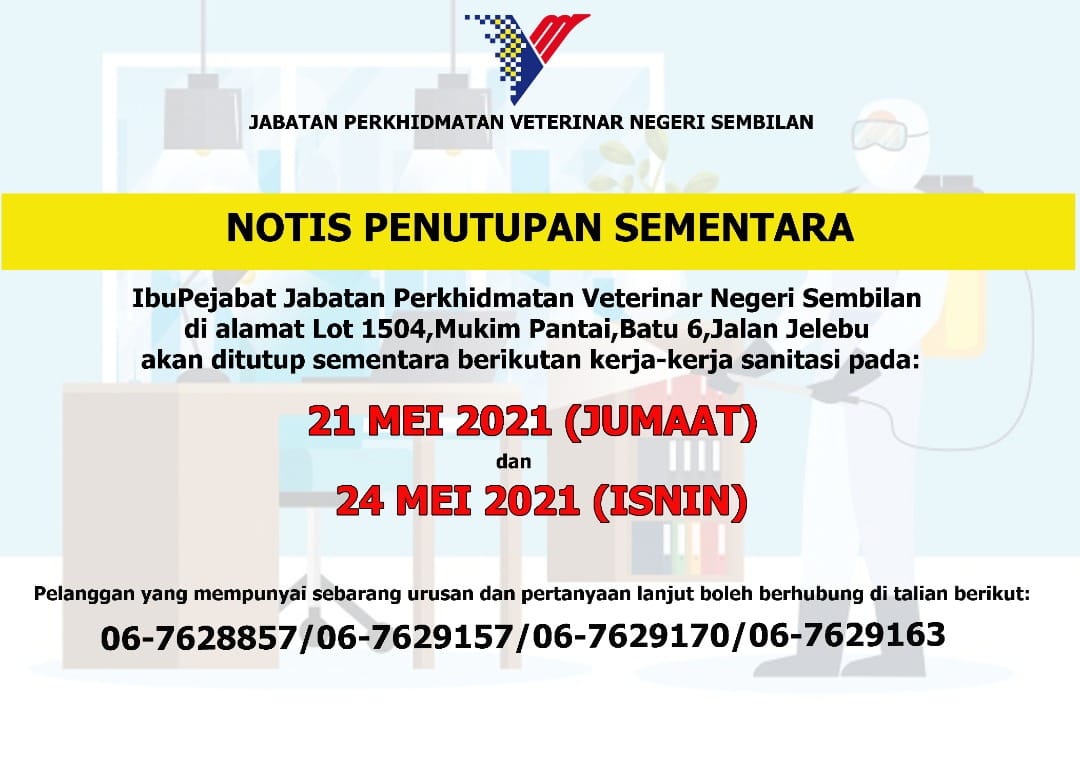 JABATAN PERKHIDMATAN VETERINAR NEGERI SEMBILAN

NOTIS PENUTUPAN SEMENTARA

IbuPejabat Jabatan Perkhidmatan Veterinar Negeri Sembilan di alamat Lot 1504,Mukim Pantai,Batu 6,Jalan Jelebu akan ditutup sementara berikutan kerja-kerja sanitasi pada:

21 MEI 2021 (JUMAAT)

dan

24 MEI 2021 (ISNIN)

Pelanggan yang mempunyai sebarang urusan dan pertanyaan lanjut boleh berhubung di talian berikut:

06-7628857/06-7629157/06-7629170/06-7629163